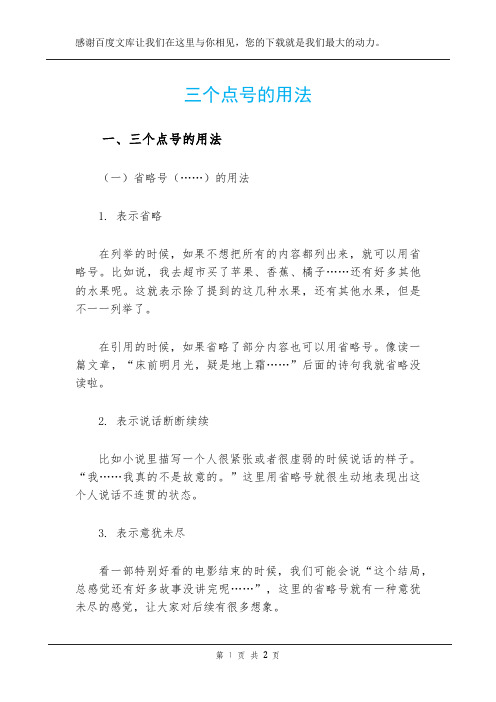 感谢百度文库让我们在这里与你相见，您的下载就是我们最大的动力。

三个点号的用法

一、三个点号的用法

（一）省略号（……）的用法

1. 表示省略

在列举的时候，如果不想把所有的内容都列出来，就可以用省略号。比如说，我去超市买了苹果、香蕉、橘子……还有好多其他的水果呢。这就表示除了提到的这几种水果，还有其他水果，但是不一一列举了。

在引用的时候，如果省略了部分内容也可以用省略号。像读一篇文章，“床前明月光，疑是地上霜……”后面的诗句我就省略没读啦。

2. 表示说话断断续续

比如小说里描写一个人很紧张或者很虚弱的时候说话的样子。“我……我真的不是故意的。”这里用省略号就很生动地表现出这个人说话不连贯的状态。

3. 表示意犹未尽

看一部特别好看的电影结束的时候，我们可能会说“这个结局，总感觉还有好多故事没讲完呢……”，这里的省略号就有一种意犹未尽的感觉，让大家对后续有很多想象。

第 1 页 共 2 页